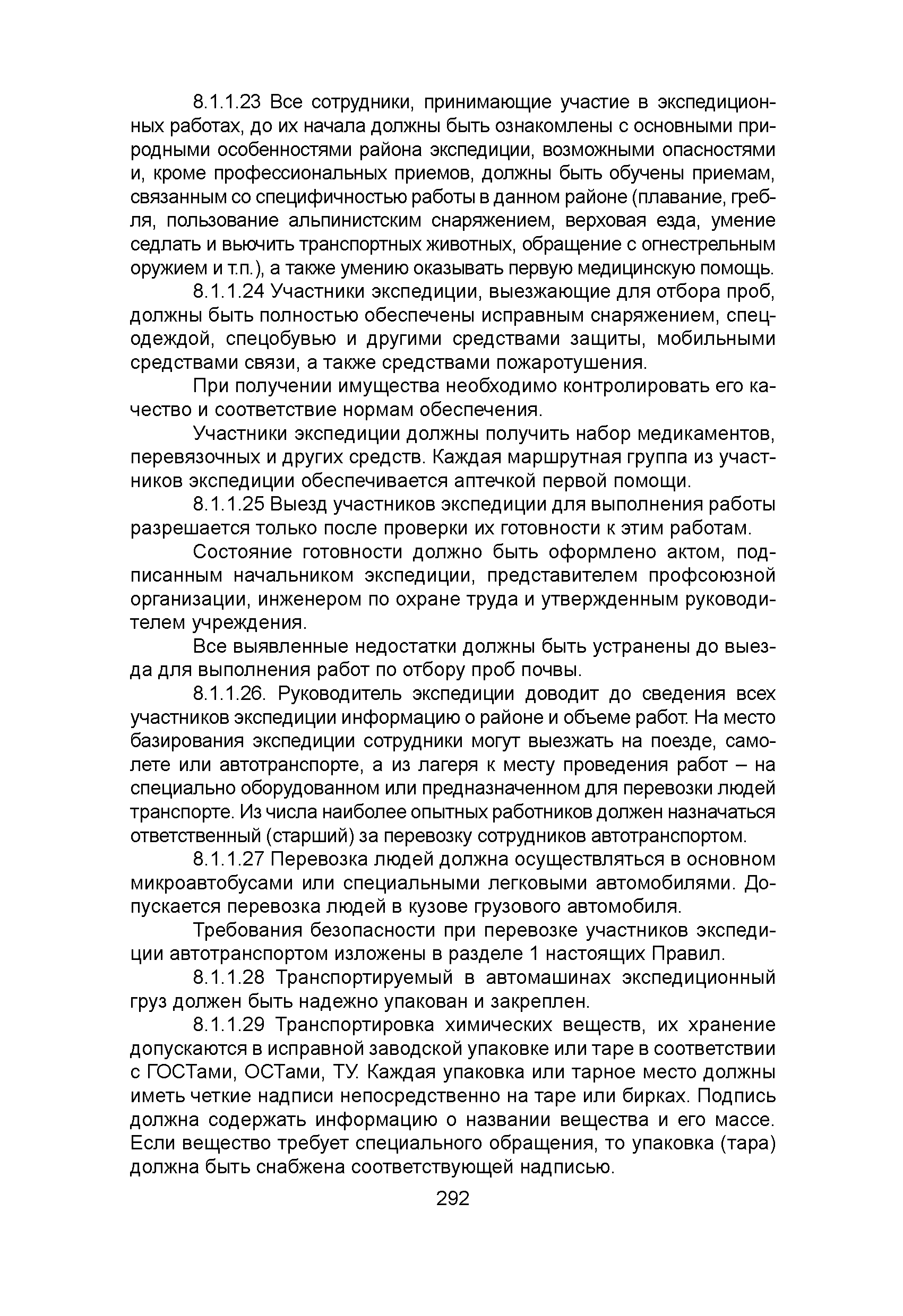 8.1.1.23 Все сотрудники, принимающие участие в экспедиционных работах, до их начала должны быть ознакомлены с основными природными особенностями района экспедиции, возможными опасностями и, кроме профессиональных приемов, должны быть обучены приемам, связанным со специфичностью работы в данном районе (плавание, гребля, пользование альпинистским снаряжением, верховая езда, умение седлать и вьючить транспортных животных, обращение с огнестрельным оружием и т.п.), а также умению оказывать первую медицинскую помощь.

8.1.1.24 Участники экспедиции, выезжающие для отбора проб, должны быть полностью обеспечены исправным снаряжением, спецодеждой, спецобувью и другими средствами защиты, мобильными средствами связи, а также средствами пожаротушения.

При получении имущества необходимо контролировать его качество и соответствие нормам обеспечения.

Участники экспедиции должны получить набор медикаментов, перевязочных и других средств. Каждая маршрутная группа из участников экспедиции обеспечивается аптечкой первой помощи.

8.1.1.25 Выезд участников экспедиции для выполнения работы разрешается только после проверки их готовности к этим работам.

Состояние готовности должно быть оформлено актом, подписанным начальником экспедиции, представителем профсоюзной организации, инженером по охране труда и утвержденным руководителем учреждения.

Все выявленные недостатки должны быть устранены до выезда для выполнения работ по отбору проб почвы.

8.1.1.26. Руководитель экспедиции доводит до сведения всех участников экспедиции информацию о районе и объеме работ. На место базирования экспедиции сотрудники могут выезжать на поезде, самолете или автотранспорте, а из лагеря к месту проведения работ – на специально оборудованном или предназначенном для перевозки людей транспорте. Из числа наиболее опытных работников должен назначаться ответственный (старший) за перевозку сотрудников автотранспортом.

8.1.1.27 Перевозка людей должна осуществляться в основном микроавтобусами или специальными легковыми автомобилями. Допускается перевозка людей в кузове грузового автомобиля.

Требования безопасности при перевозке участников экспедиции автотранспортом изложены в разделе 1 настоящих Правил.

8.1.1.28 Транспортируемый в автомашинах экспедиционный груз должен быть надежно упакован и закреплен.

8.1.1.29 Транспортировка химических веществ, их хранение допускаются в исправной заводской упаковке или таре в соответствии с ГОСТами, ОСТами, ТУ. Каждая упаковка или тарное место должны иметь четкие надписи непосредственно на таре или бирках. Подпись должна содержать информацию о названии вещества и его массе. Если вещество требует специального обращения, то упаковка (тара) должна быть снабжена соответствующей надписью.

292